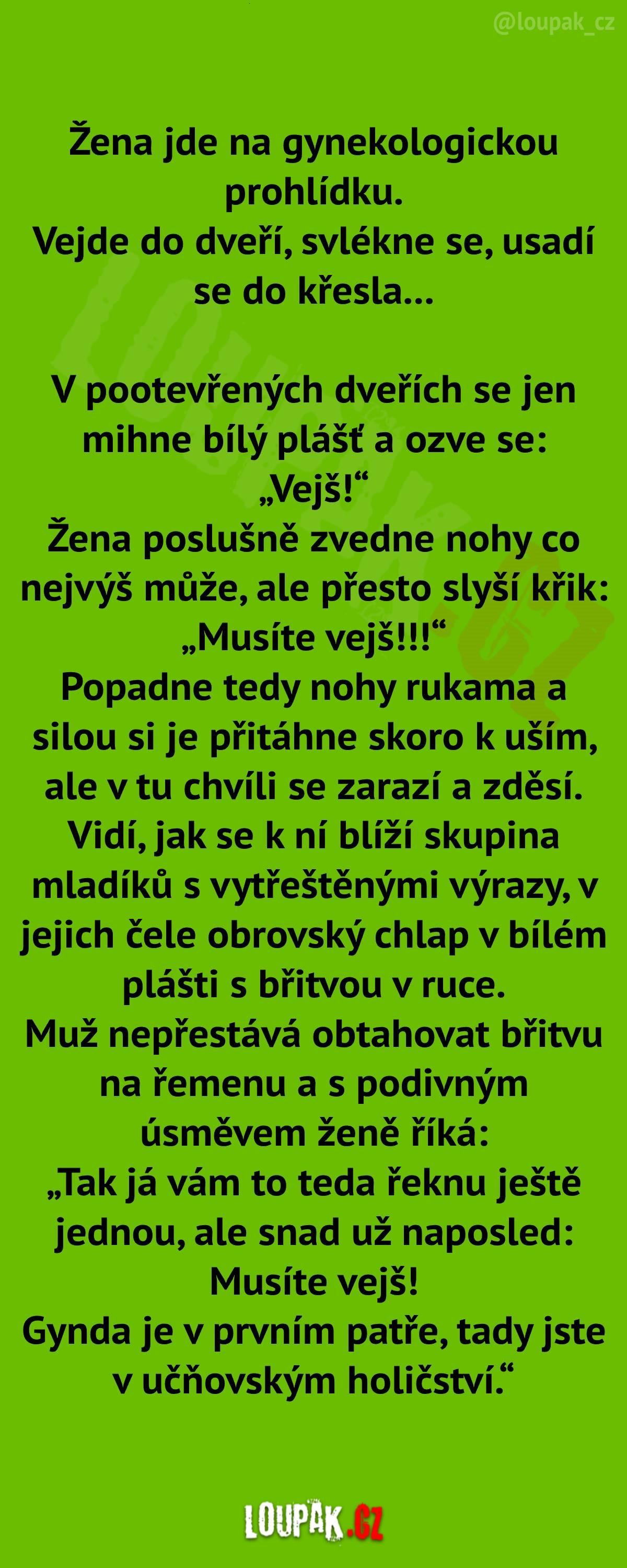 @loupak_cz

Žena jde na gynekologickou prohlídku.
Vejde do dveří, svlékne se, usadí se do křesla...

V pootevřených dveřích se jen mihne bílý plášť a ozve se:
„Vejš!“
Žena poslušně zvedne nohy co nejvýš může, ale přesto slyší křik:
„Musíte vejš!!!“
Popadne tedy nohy rukama a silou si je přitáhne skoro k uším, ale v tu chvíli se zarazí a zděsí.
Vidí, jak se k ní blíží skupina mladíků s vytřeštěnými výrazy, v jejich čele obrovský chlap v bílém plášti s břitvou v ruce.
Muž nepřestává obtahovat břitvu na řemenu a s podivným úsměvem ženě říká:
„Tak já vám to teda řeknu ještě jednou, ale snad už naposled:
Musíte vejš!
Gynda je v prvním patře, tady jste v učňovským holičství.“

LOUPAK.CZ